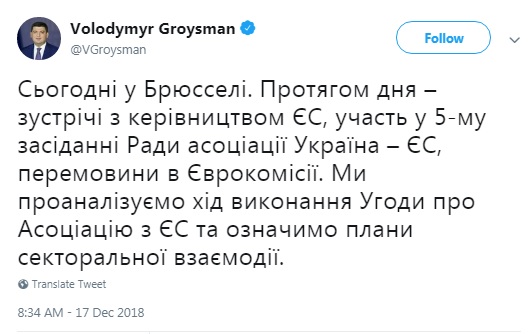 Volodymyr Groysman
@VGroysman

Follow

Сьогодні у Брюсселі. Протягом дня – зустрічі з керівництвом ЄС, участь у 5-му засіданні Ради асоціації Україна – ЄС, перемовини в Єврокомісії. Ми проаналізуємо хід виконання Угоди про Асоціацію з ЄС та означимо плани секторальної взаємодії.

Translate Tweet

8:34 AM - 17 Dec 2018